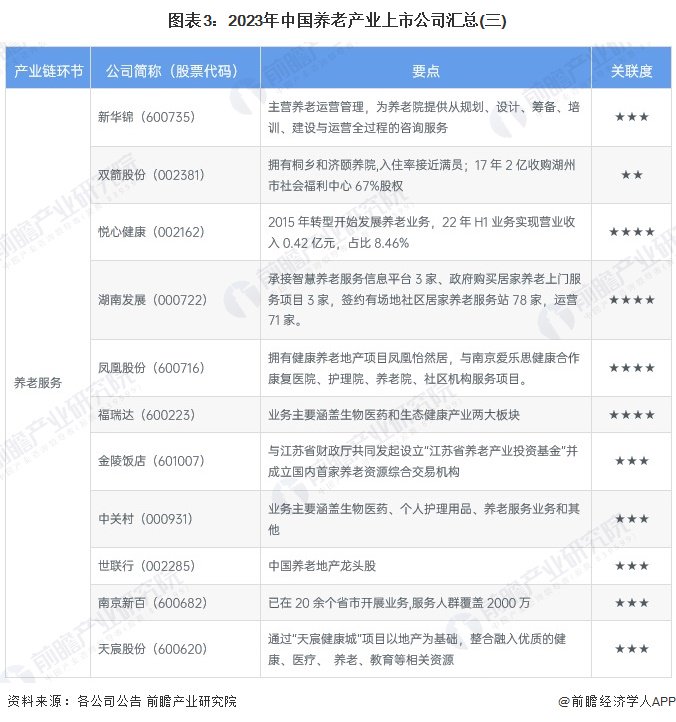 图表3：2023年中国养老产业上市公司汇总(三)

| 产业链环节 | 公司简称（股票代码） | 要点 | 关联度 |
|---|---|---|---|
| 养老服务 | 新华锦（600735） | 主营养老运营管理，为养老院提供从规划、设计、筹备、培训、建设与运营全过程的咨询服务 | ★★★ |
| | 双箭股份（002381） | 拥有桐乡和济颐养院,入住率接近满员；17 年 2 亿收购湖州市社会福利中心 67%股权 | ★★ |
| | 悦心健康（002162） | 2015 年转型开始发展养老业务，22 年 H1 业务实现营业收入 0.42 亿元，占比 8.46% | ★★★★ |
| | 湖南发展（000722） | 承接智慧养老服务信息平台 3 家、政府购买居家养老上门服务项目 3 家，签约有场地社区居家养老服务站 78 家，运营 71 家。 | ★★★★ |
| | 凤凰股份（600716） | 拥有健康养老地产项目凤凰怡然居，与南京爱乐思健康合作康复医院、护理院、养老院、社区机构服务项目。 | ★★★★ |
| | 福瑞达（600223） | 业务主要涵盖生物医药和生态健康产业两大板块 | ★★★★ |
| | 金陵饭店（601007） | 与江苏省财政厅共同发起设立"江苏省养老产业投资基金"并成立国内首家养老资源综合交易机构 | ★★★ |
| | 中关村（000931） | 业务主要涵盖生物医药、个人护理用品、养老服务业务和其他 | ★★★ |
| | 世联行（002285） | 中国养老地产龙头股 | ★★★ |
| | 南京新百（600682） | 已在 20 余个省市开展业务,服务人群覆盖 2000 万 | ★★★ |
| | 天宸股份（600620） | 通过"天宸健康城"项目以地产为基础，整合融入优质的健康、医疗、 养老、教育等相关资源 | ★★★ |

资料来源：各公司公告 前瞻产业研究院

@前瞻经济学人APP